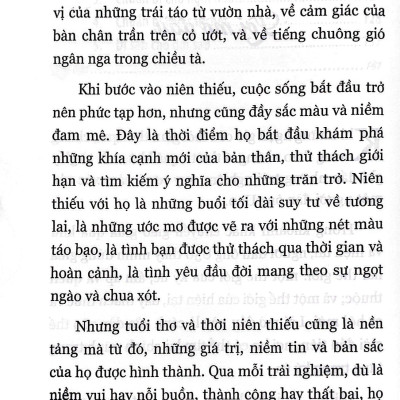 vị của những trái táo từ vườn nhà, về cảm giác của bàn chân trần trên cỏ ướt, và về tiếng chuông gió ngân nga trong chiều tà.

Khi bước vào niên thiếu, cuộc sống bắt đầu trở nên phức tạp hơn, nhưng cũng đầy sắc màu và niềm đam mê. Đây là thời điểm họ bắt đầu khám phá những khía cạnh mới của bản thân, thử thách giới hạn và tìm kiếm ý nghĩa cho những trăn trở. Niên thiếu với họ là những buổi tối dài suy tư về tương lai, là những ước mơ được vẽ ra với những nét màu táo bạo, là tình bạn được thử thách qua thời gian và hoàn cảnh, là tình yêu đầu đời mang theo sự ngọt ngào và chua xót.

Nhưng tuổi thơ và thời niên thiếu cũng là nền tảng mà từ đó, những giá trị, niềm tin và bản sắc của họ được hình thành. Qua mỗi trải nghiệm, dù là niềm vui hay nỗi buồn, thành công hay thất bại, họ